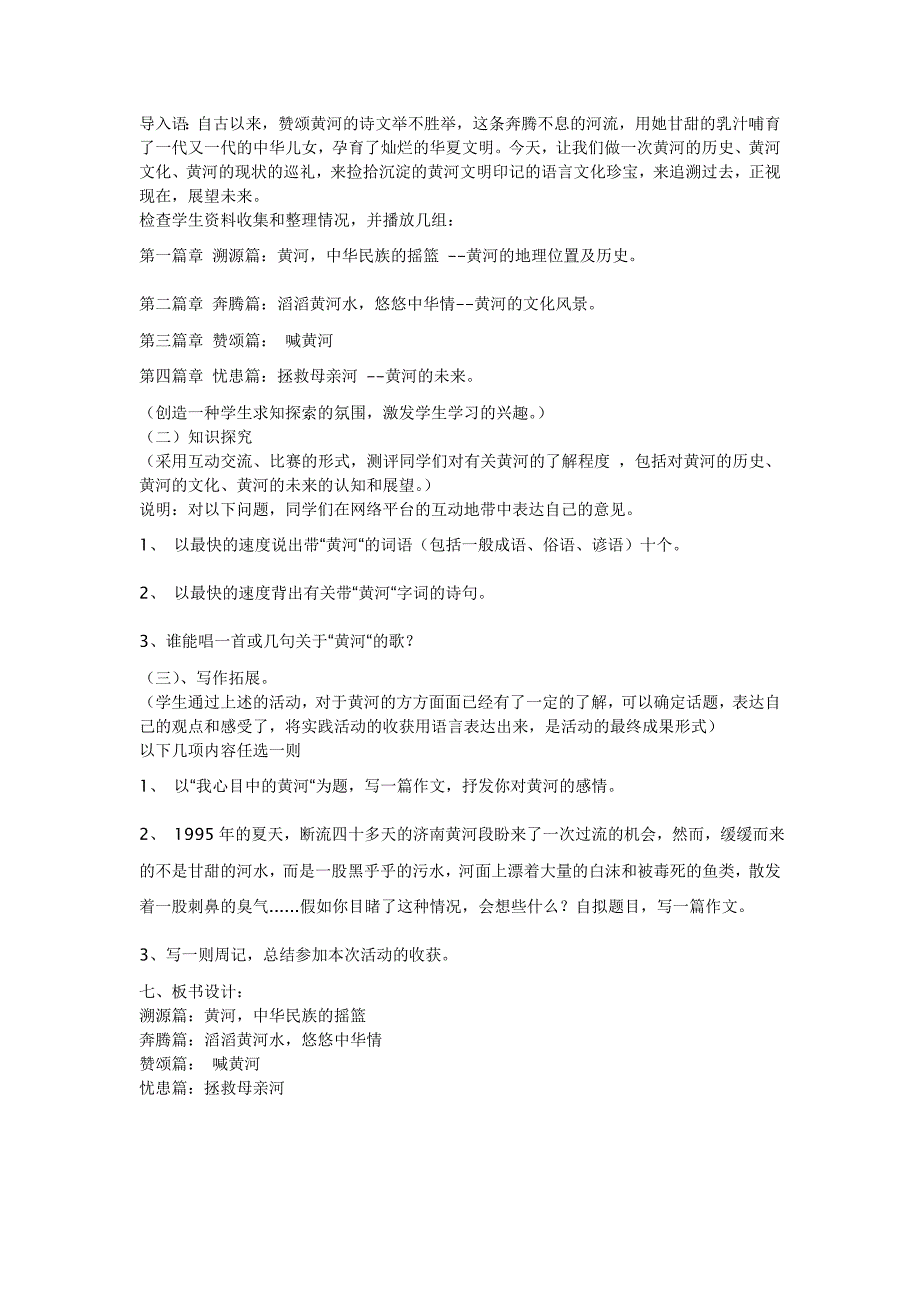 导入语: 自古以来，赞颂黄河的诗文举不胜举，这条奔腾不息的河流，用她甘甜的乳汁哺育了一代又一代的中华儿女，孕育了灿烂的华夏文明。今天，让我们做一次黄河的历史、黄河文化、黄河的现状的巡礼，来捡拾沉淀的黄河文明印记的语言文化珍宝，来追溯过去，正视现在，展望未来。
检查学生资料收集和整理情况，并播放几组：

第一篇章 溯源篇：黄河，中华民族的摇篮 --黄河的地理位置及历史。

第二篇章 奔腾篇：滔滔黄河水，悠悠中华情--黄河的文化风景。

第三篇章 赞颂篇： 喊黄河

第四篇章 忧患篇：拯救母亲河 --黄河的未来。

（创造一种学生求知探索的氛围，激发学生学习的兴趣。）
（二）知识探究
（采用互动交流、比赛的形式，测评同学们对有关黄河的了解程度 ，包括对黄河的历史、黄河的文化、黄河的未来的认知和展望。）
说明：对以下问题，同学们在网络平台的互动地带中表达自己的意见。

1、 以最快的速度说出带“黄河“的词语（包括一般成语、俗语、谚语）十个。

2、 以最快的速度背出有关带“黄河“字词的诗句。

3、谁能唱一首或几句关于“黄河“的歌？

（三）、写作拓展。
（学生通过上述的活动，对于黄河的方方面面已经有了一定的了解，可以确定话题，表达自己的观点和感受了，将实践活动的收获用语言表达出来，是活动的最终成果形式）
以下几项内容任选一则

1、 以“我心目中的黄河“为题，写一篇作文，抒发你对黄河的感情。

2、 1995 年的夏天，断流四十多天的济南黄河段盼来了一次过流的机会，然而，缓缓而来的不是甘甜的河水，而是一股黑乎乎的污水，河面上漂着大量的白沫和被毒死的鱼类，散发着一股刺鼻的臭气......假如你目睹了这种情况，会想些什么？自拟题目，写一篇作文。

3、写一则周记，总结参加本次活动的收获。

七、板书设计：
溯源篇：黄河，中华民族的摇篮
奔腾篇：滔滔黄河水，悠悠中华情
赞颂篇： 喊黄河
忧患篇：拯救母亲河